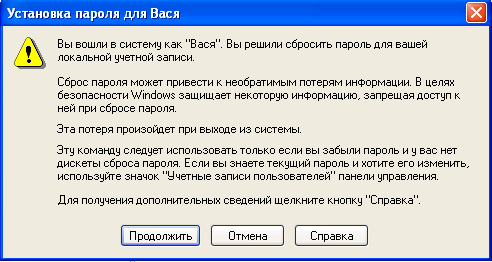 Установка пароля для Вася

Вы вошли в систему как "Вася". Вы решили сбросить пароль для вашей локальной учетной записи.

Сброс пароля может привести к необратимым потерям информации. В целях безопасности Windows защищает некоторую информацию, запрещая доступ к ней при сбросе пароля.

Эта потеря произойдет при выходе из системы.

Эту команду следует использовать только если вы забыли пароль и у вас нет дискеты сброса пароля. Если вы знаете текущий пароль и хотите его изменить, используйте значок "Учетные записи пользователей" панели управления.

Для получения дополнительных сведений щелкните кнопку "Справка".

Продолжить Отмена Справка